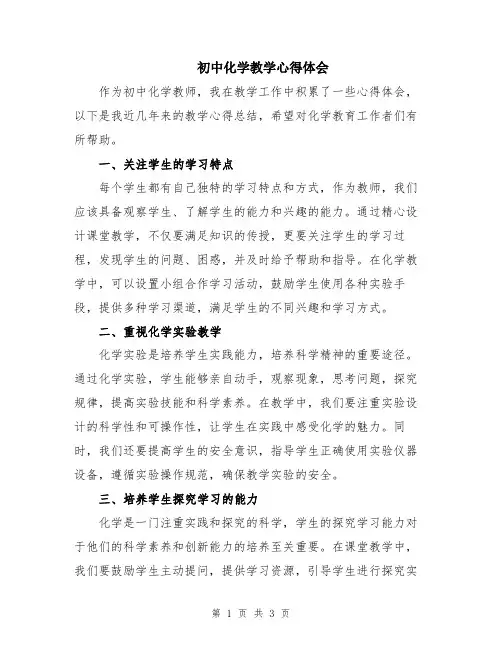 初中化学教学心得体会

作为初中化学教师，我在教学工作中积累了一些心得体会，以下是我近几年来的教学心得总结，希望对化学教育工作者们有所帮助。

一、关注学生的学习特点

每个学生都有自己独特的学习特点和方式，作为教师，我们应该具备观察学生、了解学生的能力和兴趣的能力。通过精心设计课堂教学，不仅要满足知识的传授，更要关注学生的学习过程，发现学生的问题、困惑，并及时给予帮助和指导。在化学教学中，可以设置小组合作学习活动，鼓励学生使用各种实验手段，提供多种学习渠道，满足学生的不同兴趣和学习方式。

二、重视化学实验教学

化学实验是培养学生实践能力，培养科学精神的重要途径。通过化学实验，学生能够亲自动手，观察现象，思考问题，探究规律，提高实验技能和科学素养。在教学中，我们要注重实验设计的科学性和可操作性，让学生在实践中感受化学的魅力。同时，我们还要提高学生的安全意识，指导学生正确使用实验仪器设备，遵循实验操作规范，确保教学实验的安全。

三、培养学生探究学习的能力

化学是一门注重实践和探究的科学，学生的探究学习能力对于他们的科学素养和创新能力的培养至关重要。在课堂教学中，我们要鼓励学生主动提问，提供学习资源，引导学生进行探究实

第 1 页 共 3 页